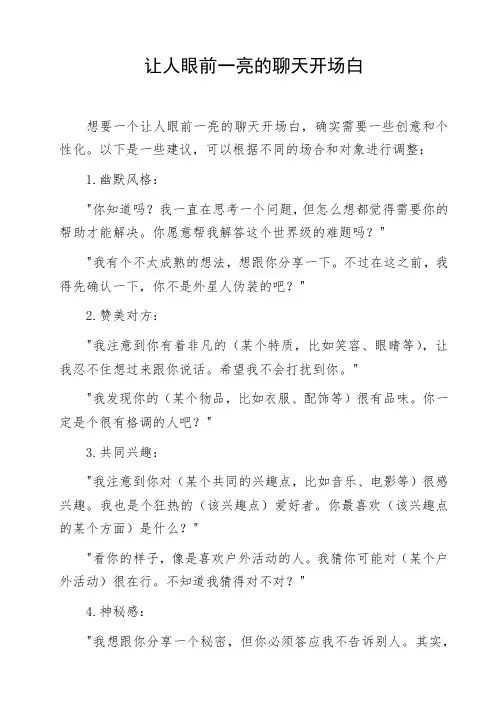 让人眼前一亮的聊天开场白

想要一个让人眼前一亮的聊天开场白，确实需要一些创意和个性化。以下是一些建议，可以根据不同的场合和对象进行调整：

1.幽默风格：

"你知道吗？我一直在思考一个问题，但怎么想都觉得需要你的帮助才能解决。你愿意帮我解答这个世界级的难题吗？"

"我有个不太成熟的想法，想跟你分享一下。不过在这之前，我得先确认一下，你不是外星人伪装的吧？"

2.赞美对方：

"我注意到你有着非凡的（某个特质，比如笑容、眼睛等），让我忍不住想过来跟你说话。希望我不会打扰到你。"

"我发现你的（某个物品，比如衣服、配饰等）很有品味。你一定是个很有格调的人吧？"

3.共同兴趣：

"我注意到你对（某个共同的兴趣点，比如音乐、电影等）很感兴趣。我也是个狂热的（该兴趣点）爱好者。你最喜欢（该兴趣点的某个方面）是什么？"

"看你的样子，像是喜欢户外活动的人。我猜你可能对（某个户外活动）很在行。不知道我猜得对不对？"

4.神秘感：

"我想跟你分享一个秘密，但你必须答应我不告诉别人。其实，